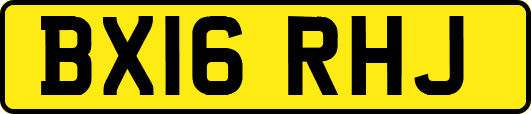 BX16 RHJ